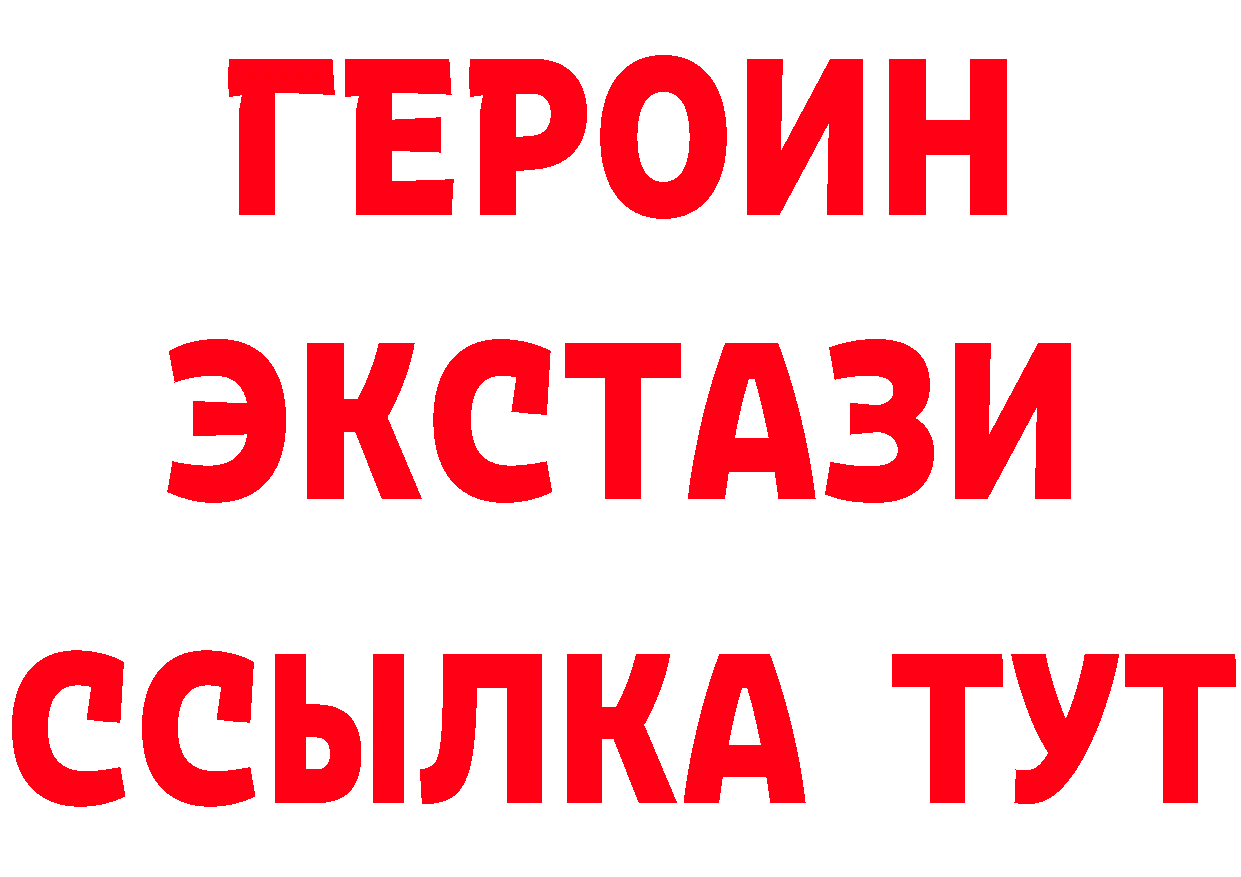 ГЕРОИН
ЭКСТАЗИ
ССЫЛКА ТУТ